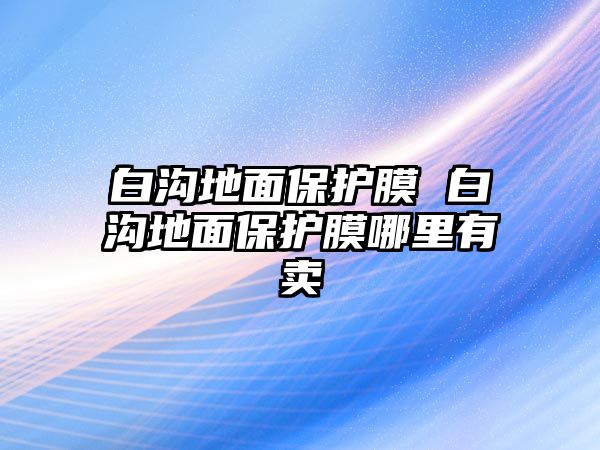 白沟地面保护膜 白沟地面保护膜哪里有卖